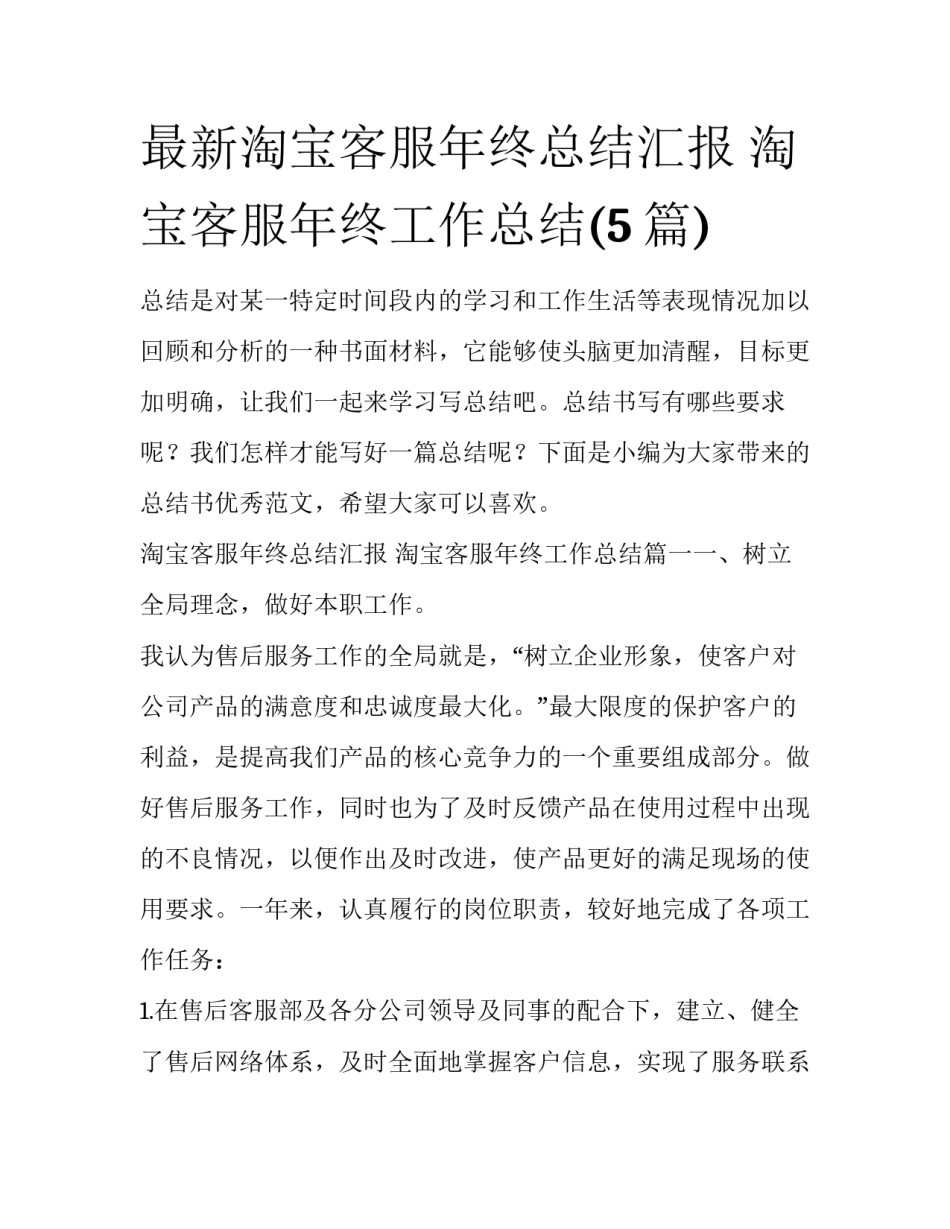 最新淘宝客服年终总结汇报 淘宝客服年终工作总结(5篇)

总结是对某一特定时间段内的学习和工作生活等表现情况加以回顾和分析的一种书面材料，它能够使头脑更加清醒，目标更加明确，让我们一起来学习写总结吧。总结书写有哪些要求呢？我们怎样才能写好一篇总结呢？下面是小编为大家带来的总结书优秀范文，希望大家可以喜欢。

淘宝客服年终总结汇报 淘宝客服年终工作总结篇一一、树立全局理念，做好本职工作。

我认为售后服务工作的全局就是，“树立企业形象，使客户对公司产品的满意度和忠诚度最大化。”最大限度的保护客户的利益，是提高我们产品的核心竞争力的一个重要组成部分。做好售后服务工作，同时也为了及时反馈产品在使用过程中出现的不良情况，以便作出及时改进，使产品更好的满足现场的使用要求。一年来，认真履行的岗位职责，较好地完成了各项工作任务：

1.在售后客服部及各分公司领导及同事的配合下，建立、健全了售后网络体系，及时全面地掌握客户信息，实现了服务联系